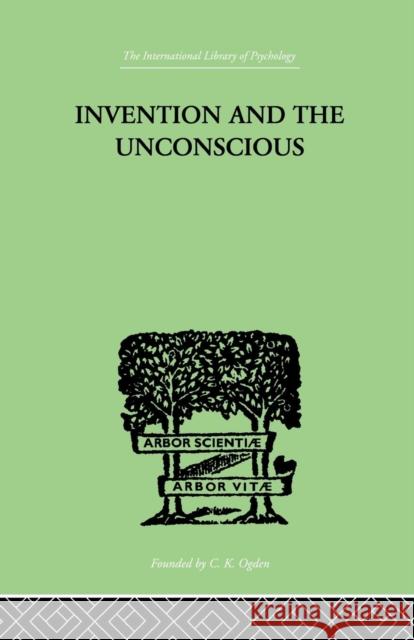 The International Library of Psychology

INVENTION AND THE UNCONSCIOUS

ARBOR SCIENTIÆ

ARBOR VITÆ

Founded by C. K. Ogden